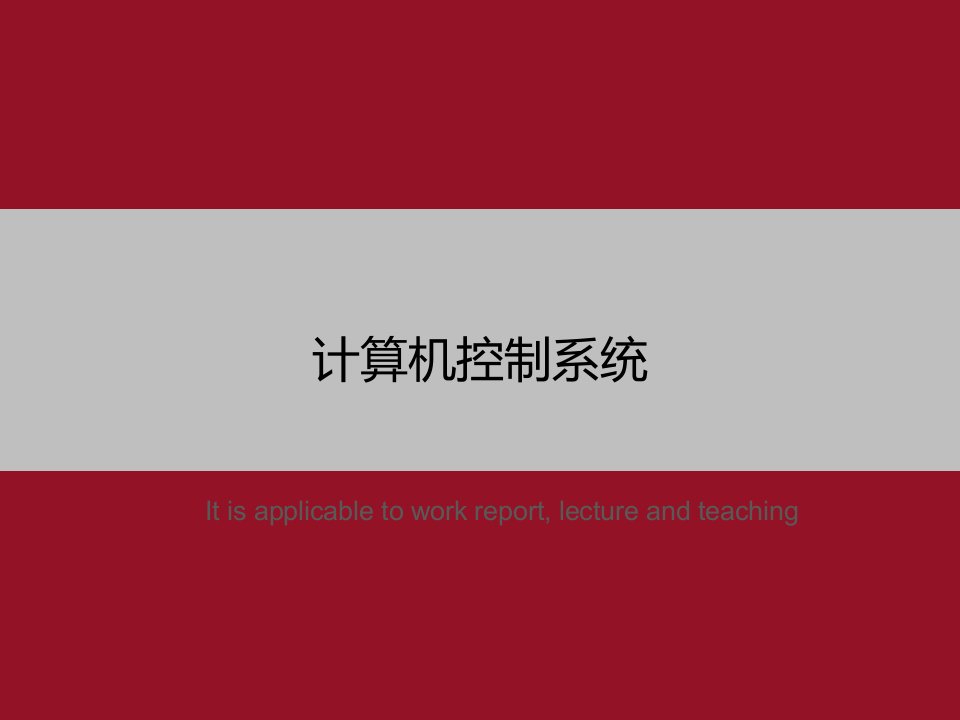 计算机控制系统

It is applicable to work report, lecture and teaching